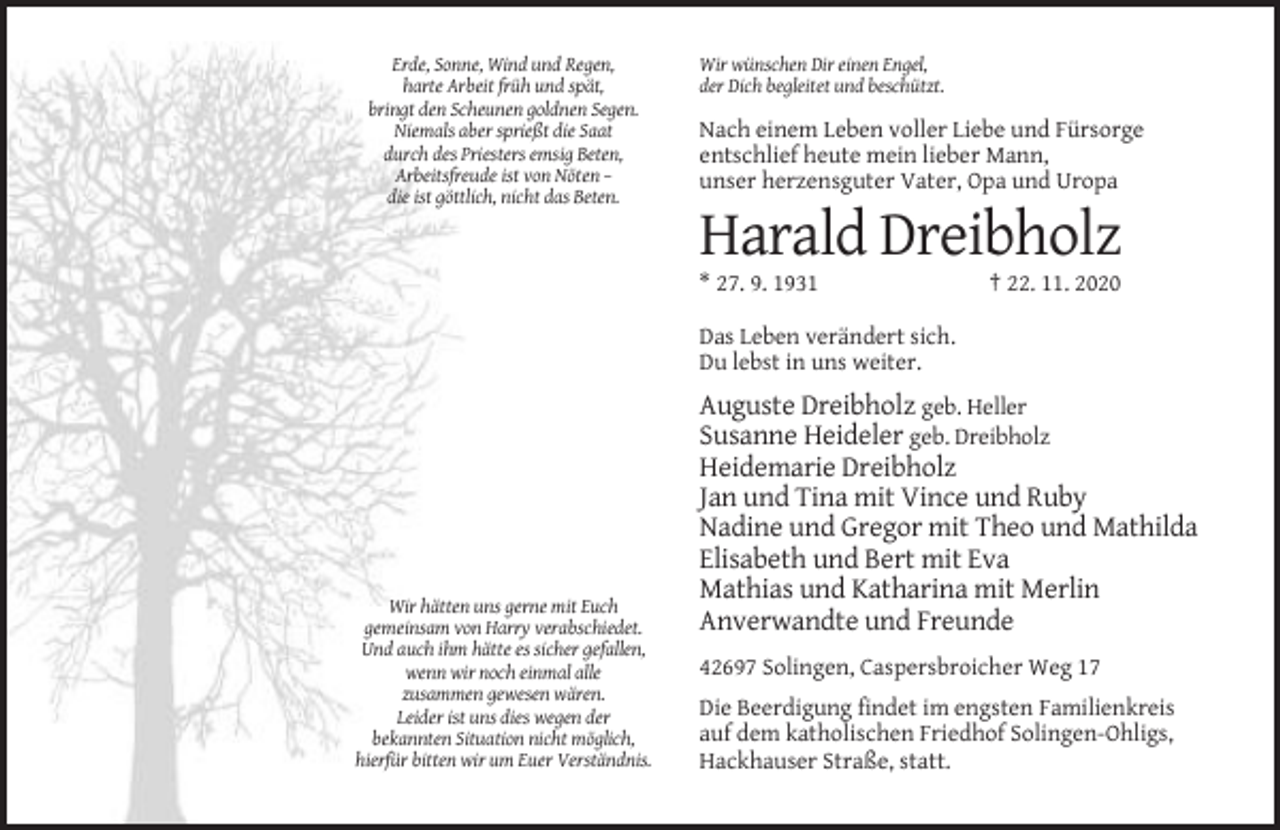 Erde, Sonne, Wind und Regen,
harte Arbeit früh und spät,
bringt den Scheunen goldnen Segen.
Niemals aber sprießt die Saat
durch des Priesters emsig Beten,
Arbeitsfreude ist von Nöten –
die ist göttlich, nicht das Beten.

Wir hätten uns gerne mit Euch
gemeinsam von Harry verabschiedet.
Und auch ihm hätte es sicher gefallen,
wenn wir noch einmal alle
zusammen gewesen wären.
Leider ist uns dies wegen der
bekannten Situation nicht möglich,
hierfür bitten wir um Euer Verständnis.

Wir wünschen Dir einen Engel,
der Dich begleitet und beschützt.

Nach einem Leben voller Liebe und Fürsorge entschlief heute mein lieber Mann, unser herzensguter Vater, Opa und Uropa

Harald Dreibholz

* 27. 9. 1931 † 22. 11. 2020

Das Leben verändert sich.
Du lebst in uns weiter.

Auguste Dreibholz geb. Heller
Susanne Heideler geb. Dreibholz
Heidemarie Dreibholz
Jan und Tina mit Vince und Ruby
Nadine und Gregor mit Theo und Mathilda
Elisabeth und Bert mit Eva
Mathias und Katharina mit Merlin
Anverwandte und Freunde

42697 Solingen, Caspersbroicher Weg 17

Die Beerdigung findet im engsten Familienkreis auf dem katholischen Friedhof Solingen-Ohligs, Hackhauser Straße, statt.